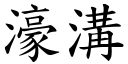 濠溝